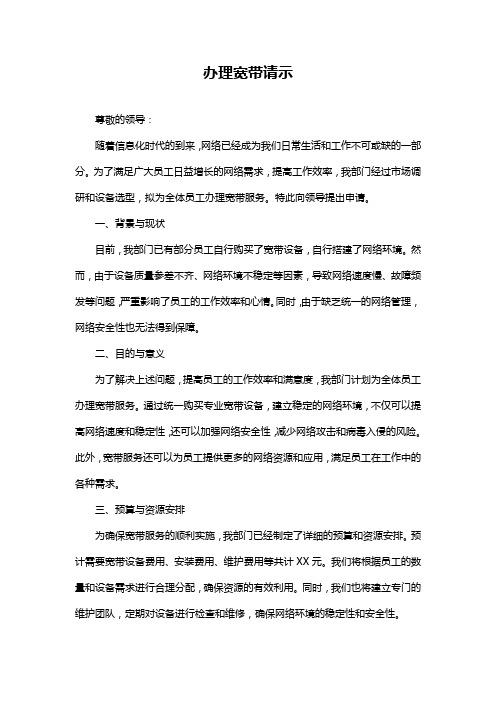 办理宽带请示

尊敬的领导：

随着信息化时代的到来，网络已经成为我们日常生活和工作不可或缺的一部分。为了满足广大员工日益增长的网络需求，提高工作效率，我部门经过市场调研和设备选型，拟为全体员工办理宽带服务。特此向领导提出申请。

一、背景与现状

目前，我部门已有部分员工自行购买了宽带设备，自行搭建了网络环境。然而，由于设备质量参差不齐、网络环境不稳定等因素，导致网络速度慢、故障频发等问题，严重影响了员工的工作效率和心情。同时，由于缺乏统一的网络管理，网络安全性也无法得到保障。

二、目的与意义

为了解决上述问题，提高员工的工作效率和满意度，我部门计划为全体员工办理宽带服务。通过统一购买专业宽带设备，建立稳定的网络环境，不仅可以提高网络速度和稳定性，还可以加强网络安全性，减少网络攻击和病毒入侵的风险。此外，宽带服务还可以为员工提供更多的网络资源和应用，满足员工在工作中的各种需求。

三、预算与资源安排

为确保宽带服务的顺利实施，我部门已经制定了详细的预算和资源安排。预计需要宽带设备费用、安装费用、维护费用等共计 XX 元。我们将根据员工的数量和设备需求进行合理分配，确保资源的有效利用。同时，我们也将建立专门的维护团队，定期对设备进行检查和维修，确保网络环境的稳定性和安全性。